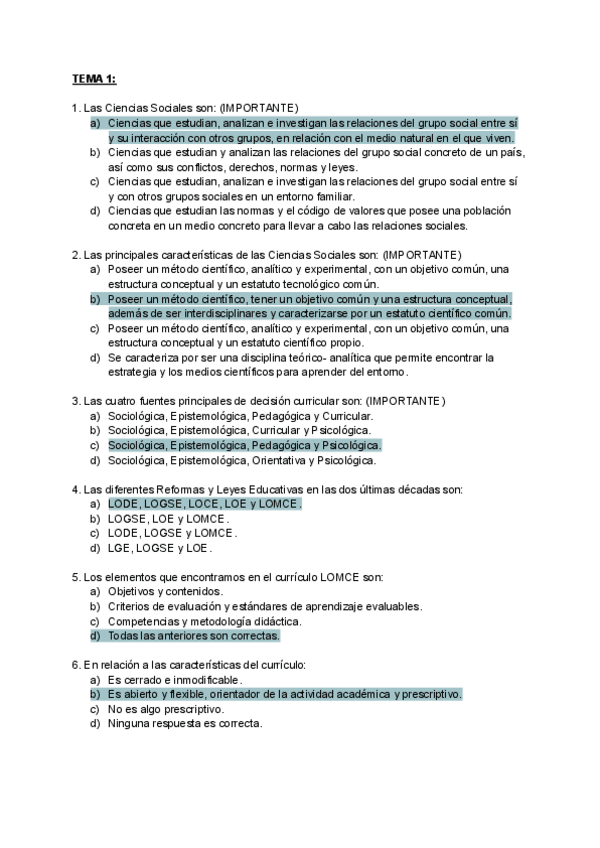 TEMA 1:

1. Las Ciencias Sociales son: (IMPORTANTE)
a) Ciencias que estudian, analizan e investigan las relaciones del grupo social entre sí y su interacción con otros grupos, en relación con el medio natural en el que viven.
b) Ciencias que estudian y analizan las relaciones del grupo social concreto de un país, así como sus conflictos, derechos, normas y leyes.
c) Ciencias que estudian, analizan e investigan las relaciones del grupo social entre sí y con otros grupos sociales en un entorno familiar.
d) Ciencias que estudian las normas y el código de valores que posee una población concreta en un medio concreto para llevar a cabo las relaciones sociales.

2. Las principales características de las Ciencias Sociales son: (IMPORTANTE)
a) Poseer un método científico, analítico y experimental, con un objetivo común, una estructura conceptual y un estatuto tecnológico común.
b) Poseer un método científico, tener un objetivo común y una estructura conceptual, además de ser interdisciplinares y caracterizarse por un estatuto científico común.
c) Poseer un método científico, analítico y experimental, con un objetivo común, una estructura conceptual y un estatuto científico propio.
d) Se caracteriza por ser una disciplina teórico- analítica que permite encontrar la estrategia y los medios científicos para aprender del entorno.

3. Las cuatro fuentes principales de decisión curricular son: (IMPORTANTE)
a) Sociológica, Epistemológica, Pedagógica y Curricular.
b) Sociológica, Epistemológica, Curricular y Psicológica.
c) Sociológica, Epistemológica, Pedagógica y Psicológica.
d) Sociológica, Epistemológica, Orientativa y Psicológica.

4. Las diferentes Reformas y Leyes Educativas en las dos últimas décadas son:
a) LODE, LOGSE, LOCE, LOE y LOMCE.
b) LOGSE, LOE y LOMCE.
c) LODE, LOGSE y LOMCE.
d) LGE, LOGSE y LOE.

5. Los elementos que encontramos en el currículo LOMCE son:
a) Objetivos y contenidos.
b) Criterios de evaluación y estándares de aprendizaje evaluables.
c) Competencias y metodología didáctica.
d) Todas las anteriores son correctas.

6. En relación a las características del currículo:
a) Es cerrado e inmodificable.
b) Es abierto y flexible, orientador de la actividad académica y prescriptivo.
c) No es algo prescriptivo.
d) Ninguna respuesta es correcta.